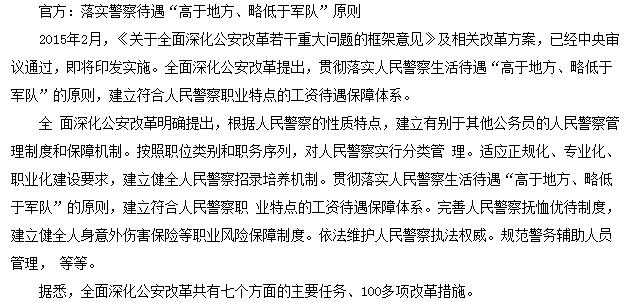 官方：落实警察待遇“高于地方、略低于军队”原则

2015年2月，《关于全面深化公安改革若干重大问题的框架意见》及相关改革方案，已经中央审议通过，即将印发实施。全面深化公安改革提出，贯彻落实人民警察生活待遇“高于地方、略低于军队”的原则，建立符合人民警察职业特点的工资待遇保障体系。

全 面深化公安改革明确提出，根据人民警察的性质特点，建立有别于其他公务员的人民警察管理制度和保障机制。按照职位类别和职务序列，对人民警察实行分类管 理。适应正规化、专业化、职业化建设要求，建立健全人民警察招录培养机制。贯彻落实人民警察生活待遇“高于地方、略低于军队”的原则，建立符合人民警察职 业特点的工资待遇保障体系。完善人民警察抚恤优待制度，建立健全人身意外伤害保险等职业风险保障制度。依法维护人民警察执法权威。规范警务辅助人员管理， 等等。

据悉，全面深化公安改革共有七个方面的主要任务、100多项改革措施。